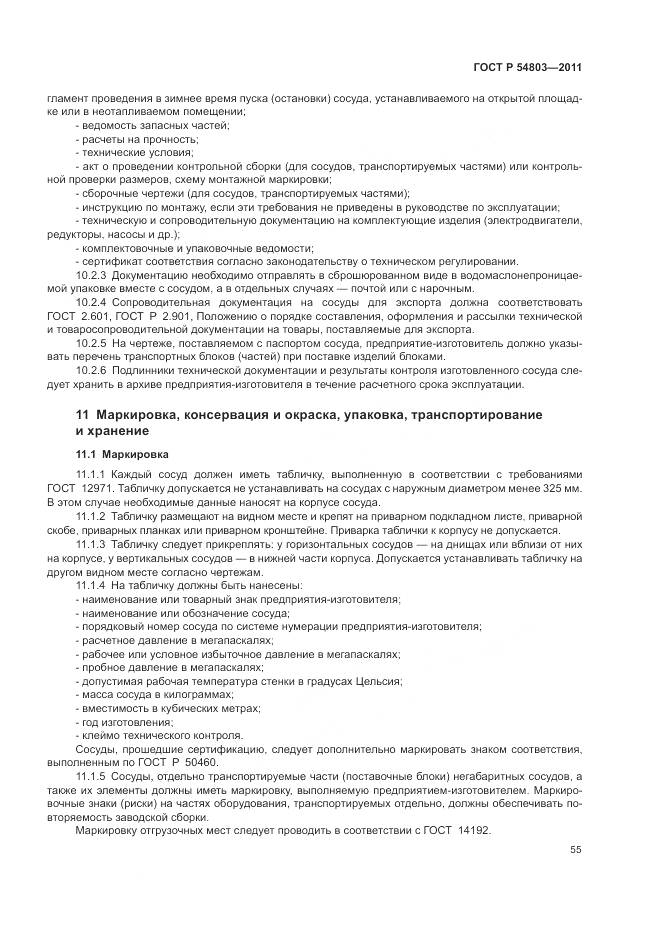 ГОСТ Р 54803—2011

гламент проведения в зимнее время пуска (остановки) сосуда, устанавливаемого на открытой площадке или в неотапливаемом помещении;

- ведомость запасных частей;

- расчеты на прочность;

- технические условия;

- акт о проведении контрольной сборки (для сосудов, транспортируемых частями) или контрольной проверки размеров, схему монтажной маркировки;

- сборочные чертежи (для сосудов, транспортируемых частями);

- инструкцию по монтажу, если эти требования не приведены в руководстве по эксплуатации;

- техническую и сопроводительную документацию на комплектующие изделия (электродвигатели, редукторы, насосы и др.);

- комплектовочные и упаковочные ведомости;

- сертификат соответствия согласно законодательству о техническом регулировании.

10.2.3 Документацию необходимо отправлять в сброшюрованном виде в водомаслонепроницаемой упаковке вместе с сосудом, а в отдельных случаях — почтой или с нарочным.

10.2.4 Сопроводительная документация на сосуды для экспорта должна соответствовать ГОСТ 2.601, ГОСТ Р 2.901, Положению о порядке составления, оформления и рассылки технической и товаросопроводительной документации на товары, поставляемые для экспорта.

10.2.5 На чертеже, поставляемом с паспортом сосуда, предприятие-изготовитель должно указывать перечень транспортных блоков (частей) при поставке изделий блоками.

10.2.6 Подлинники технической документации и результаты контроля изготовленного сосуда следует хранить в архиве предприятия-изготовителя в течение расчетного срока эксплуатации.

11 Маркировка, консервация и окраска, упаковка, транспортирование и хранение

11.1 Маркировка

11.1.1 Каждый сосуд должен иметь табличку, выполненную в соответствии с требованиями ГОСТ 12971. Табличку допускается не устанавливать на сосудах с наружным диаметром менее 325 мм. В этом случае необходимые данные наносят на корпусе сосуда.

11.1.2 Табличку размещают на видном месте и крепят на приварном подкладном листе, приварной скобе, приварных планках или приварном кронштейне. Приварка таблички к корпусу не допускается.

11.1.3 Табличку следует прикреплять: у горизонтальных сосудов — на днищах или вблизи от них на корпусе, у вертикальных сосудов — в нижней части корпуса. Допускается устанавливать табличку на другом видном месте согласно чертежам.

11.1.4 На табличку должны быть нанесены:

- наименование или товарный знак предприятия-изготовителя;

- наименование или обозначение сосуда;

- порядковый номер сосуда по системе нумерации предприятия-изготовителя;

- расчетное давление в мегапаскалях;

- рабочее или условное избыточное давление в мегапаскалях;

- пробное давление в мегапаскалях;

- допустимая рабочая температура стенки в градусах Цельсия;

- масса сосуда в килограммах;

- вместимость в кубических метрах;

- год изготовления;

- клеймо технического контроля.

Сосуды, прошедшие сертификацию, следует дополнительно маркировать знаком соответствия, выполненным по ГОСТ Р 50460.

11.1.5 Сосуды, отдельно транспортируемые части (поставочные блоки) негабаритных сосудов, а также их элементы должны иметь маркировку, выполняемую предприятием-изготовителем. Маркировочные знаки (риски) на частях оборудования, транспортируемых отдельно, должны обеспечивать повторяемость заводской сборки.

Маркировку отгрузочных мест следует проводить в соответствии с ГОСТ 14192.

55